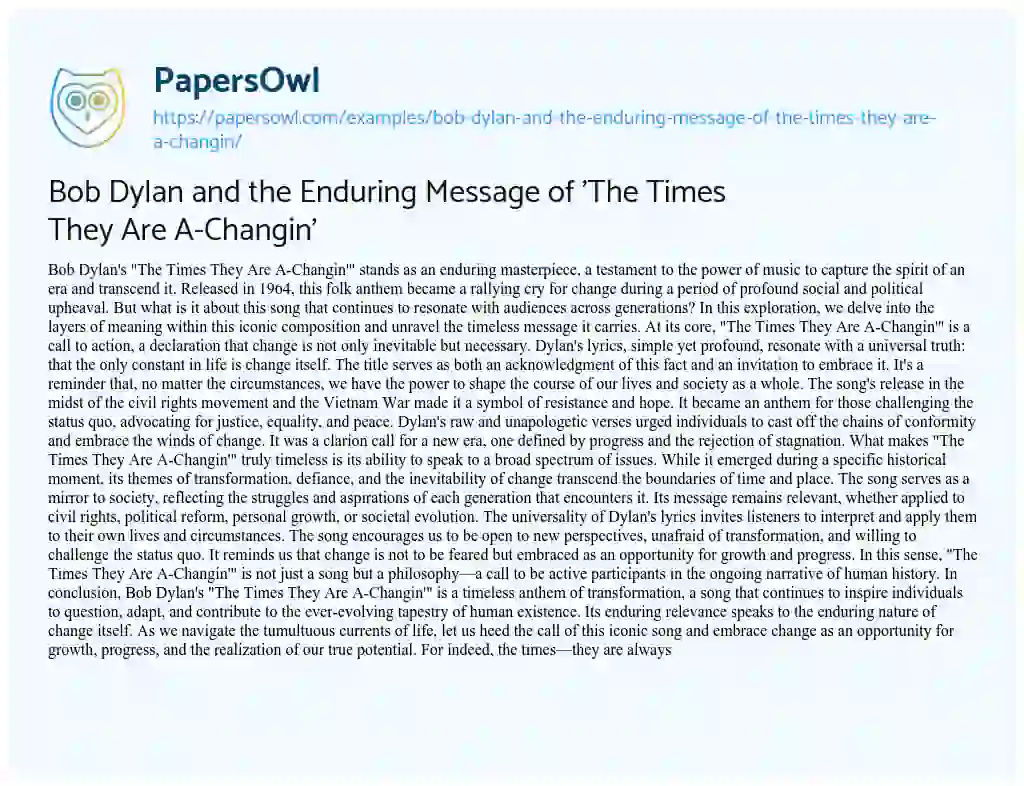 PapersOwl
https://papersowl.com/examples/bob-dylan-and-the-enduring-message-of-the-times-they-are-a-changin/

Bob Dylan and the Enduring Message of 'The Times They Are A-Changin'

Bob Dylan's "The Times They Are A-Changin'" stands as an enduring masterpiece, a testament to the power of music to capture the spirit of an era and transcend it. Released in 1964, this folk anthem became a rallying cry for change during a period of profound social and political upheaval. But what is it about this song that continues to resonate with audiences across generations? In this exploration, we delve into the layers of meaning within this iconic composition and unravel the timeless message it carries. At its core, "The Times They Are A-Changin'" is a call to action, a declaration that change is not only inevitable but necessary. Dylan's lyrics, simple yet profound, resonate with a universal truth: that the only constant in life is change itself. The title serves as both an acknowledgment of this fact and an invitation to embrace it. It's a reminder that, no matter the circumstances, we have the power to shape the course of our lives and society as a whole. The song's release in the midst of the civil rights movement and the Vietnam War made it a symbol of resistance and hope. It became an anthem for those challenging the status quo, advocating for justice, equality, and peace. Dylan's raw and unapologetic verses urged individuals to cast off the chains of conformity and embrace the winds of change. It was a clarion call for a new era, one defined by progress and the rejection of stagnation. What makes "The Times They Are A-Changin'" truly timeless is its ability to speak to a broad spectrum of issues. While it emerged during a specific historical moment, its themes of transformation, defiance, and the inevitability of change transcend the boundaries of time and place. The song serves as a mirror to society, reflecting the struggles and aspirations of each generation that encounters it. Its message remains relevant, whether applied to civil rights, political reform, personal growth, or societal evolution. The universality of Dylan's lyrics invites listeners to interpret and apply them to their own lives and circumstances. The song encourages us to be open to new perspectives, unafraid of transformation, and willing to challenge the status quo. It reminds us that change is not to be feared but embraced as an opportunity for growth and progress. In this sense, "The Times They Are A-Changin'" is not just a song but a philosophy—a call to be active participants in the ongoing narrative of human history. In conclusion, Bob Dylan's "The Times They Are A-Changin'" is a timeless anthem of transformation, a song that continues to inspire individuals to question, adapt, and contribute to the ever-evolving tapestry of human existence. Its enduring relevance speaks to the enduring nature of change itself. As we navigate the tumultuous currents of life, let us heed the call of this iconic song and embrace change as an opportunity for growth, progress, and the realization of our true potential. For indeed, the times—they are always